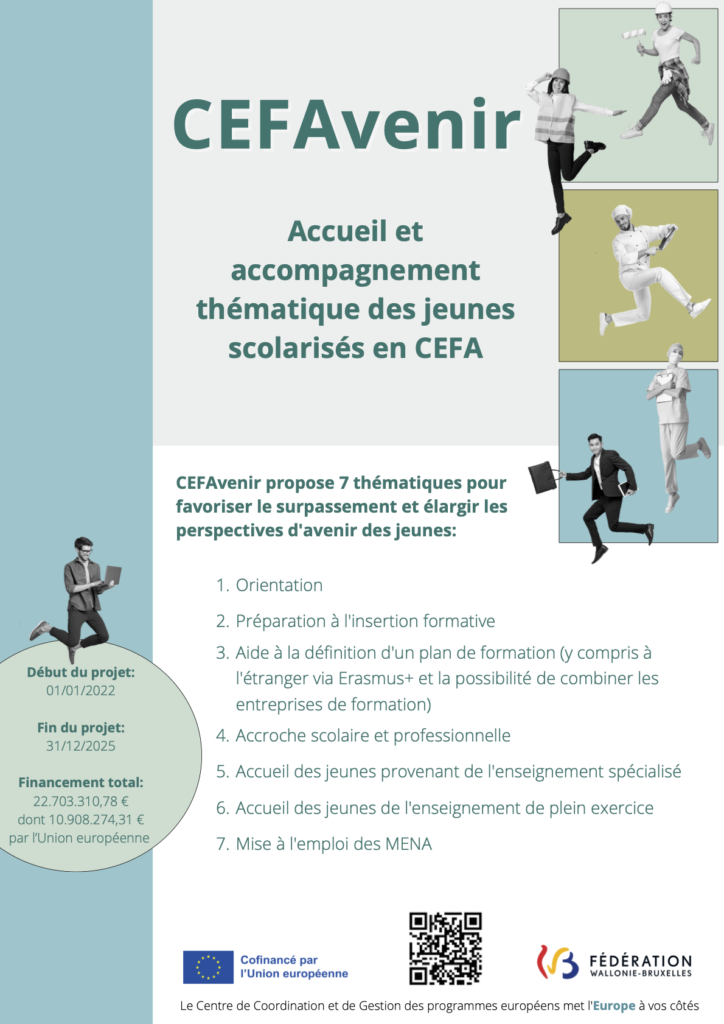 CEFAvenir

Accueil et accompagnement thématique des jeunes scolarisés en CEFA

CEFAvenir propose 7 thématiques pour favoriser le surpassement et élargir les perspectives d'avenir des jeunes:

1. Orientation
2. Préparation à l'insertion formative
3. Aide à la définition d'un plan de formation (y compris à l'étranger via Erasmus+ et la possibilité de combiner les entreprises de formation)
4. Accroche scolaire et professionnelle
5. Accueil des jeunes provenant de l'enseignement spécialisé
6. Accueil des jeunes de l'enseignement de plein exercice
7. Mise à l'emploi des MENA

Début du projet:
01/01/2022

Fin du projet:
31/12/2025

Financement total:
22.703.310,78 €
dont 10.908.274,31 €
par l'Union européenne

Cofinancé par
l'Union européenne

FÉDÉRATION
WALLONIE-BRUXELLES

Le Centre de Coordination et de Gestion des programmes européens met l'Europe à vos côtés